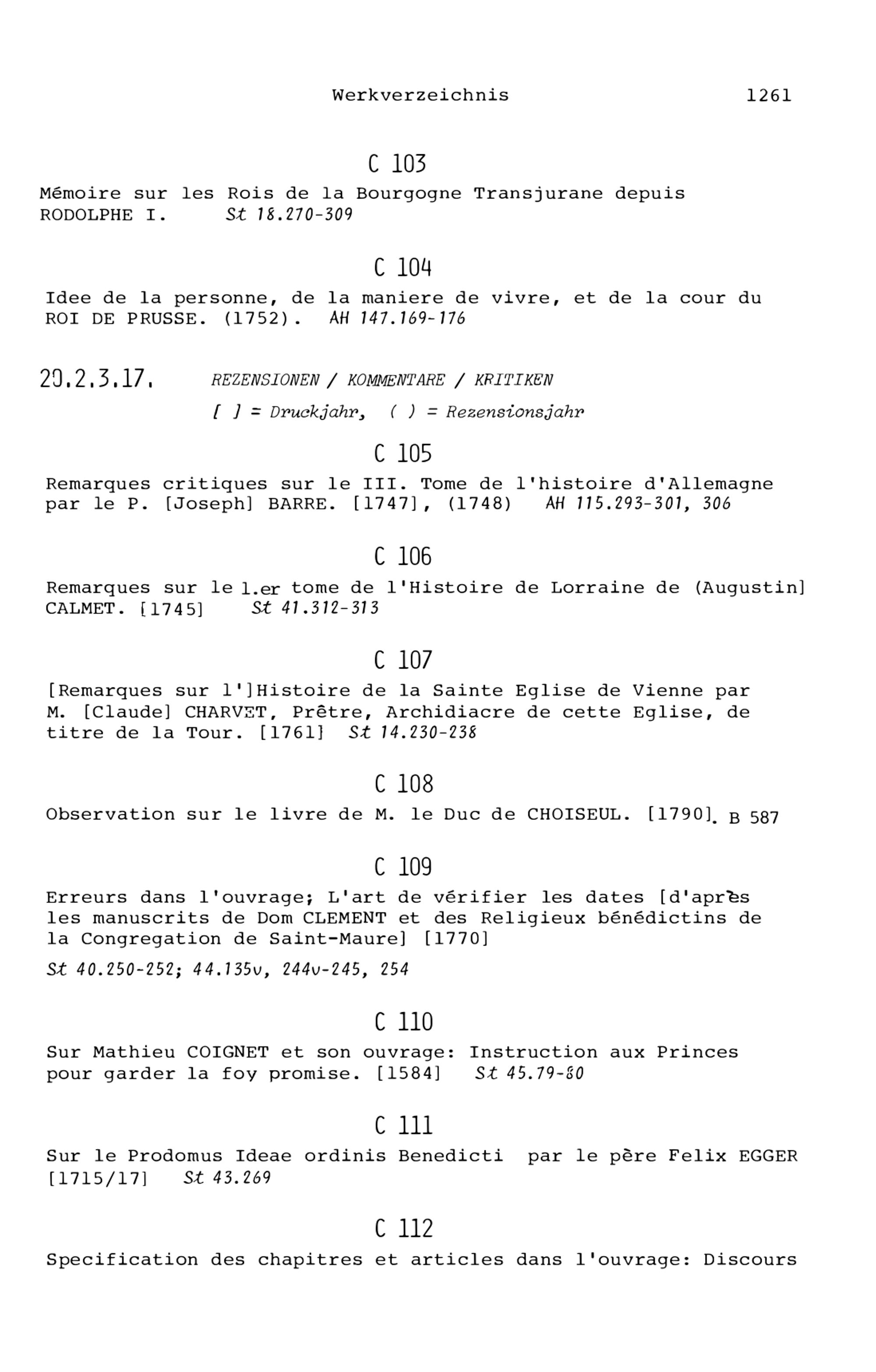 Werkverzeichnis 1261

C 103

Mémoire sur les Rois de la Bourgogne Transjurane depuis RODOLPHE I. St 18.270-309

C 104

Idee de la personne, de la maniere de vivre, et de la cour du ROI DE PRUSSE. (1752). AH 147.169-176

20.2.3.17. REZENSIONEN / KOMMENTARE / KRITIKEN

[ ] = Druckjahr, ( ) = Rezensionsjahr

C 105

Remarques critiques sur le III. Tome de l'histoire d'Allemagne par le P. [Joseph] BARRE. [1747], (1748) AH 115.293-301, 306

C 106

Remarques sur le 1.er tome de l'Histoire de Lorraine de (Augustin] CALMET. [1745] St 41.312-313

C 107

[Remarques sur l']Histoire de la Sainte Eglise de Vienne par M. [Claude] CHARVET, Prêtre, Archidiacre de cette Eglise, de titre de la Tour. [1761] St 14.230-238

C 108

Observation sur le livre de M. le Duc de CHOISEUL. [1790]. B 587

C 109

Erreurs dans l'ouvrage; L'art de vérifier les dates [d'après les manuscrits de Dom CLEMENT et des Religieux bénédictins de la Congregation de Saint-Maure] [1770]

St 40.250-252; 44.135v, 244v-245, 254

C 110

Sur Mathieu COIGNET et son ouvrage: Instruction aux Princes pour garder la foy promise. [1584] St 45.79-80

C 111

Sur le Prodomus Ideae ordinis Benedicti par le père Felix EGGER [1715/17] St 43.269

C 112

Specification des chapitres et articles dans l'ouvrage: Discours